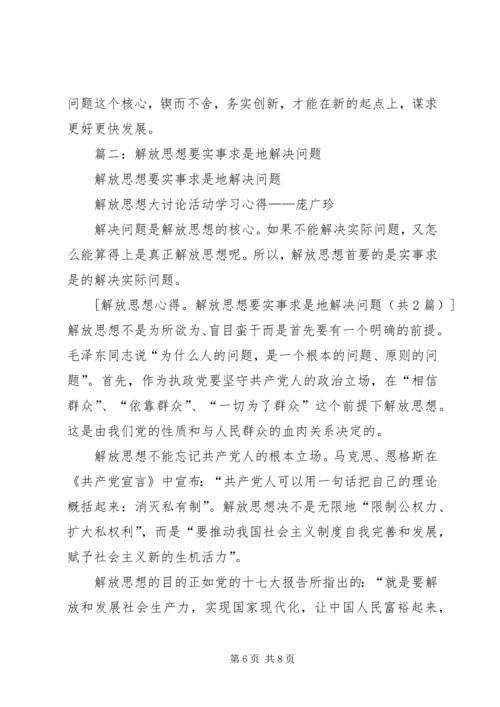 问题这个核心，锲而不舍，务实创新，才能在新的起点上，谋求更好更快发展。

篇二：解放思想要实事求是地解决问题

解放思想要实事求是地解决问题

解放思想大讨论活动学习心得——庞广珍

解决问题是解放思想的核心。如果不能解决实际问题，又怎么能算得上是真正解放思想呢。所以，解放思想首要的是实事求是的解决实际问题。

[解放思想心得。解放思想要实事求是地解决问题（共2篇）]解放思想不是为所欲为、盲目蛮干而是首先要有一个明确的前提。毛泽东同志说“为什么人的问题，是一个根本的问题、原则的问题”。首先，作为执政党要坚守共产党人的政治立场，在“相信群众”、“依靠群众”、“一切为了群众”这个前提下解放思想。这是由我们党的性质和与人民群众的血肉关系决定的。

解放思想不能忘记共产党人的根本立场。马克思、恩格斯在《共产党宣言》中宣布：“共产党人可以用一句话把自己的理论概括起来：消灭私有制”。解放思想决不是无限地“限制公权力、扩大私权利”，而是“要推动我国社会主义制度自我完善和发展，赋予社会主义新的生机活力”。

解放思想的目的正如党的十七大报告所指出的：“就是要解放和发展社会生产力，实现国家现代化，让中国人民富裕起来，

第6页 共8页